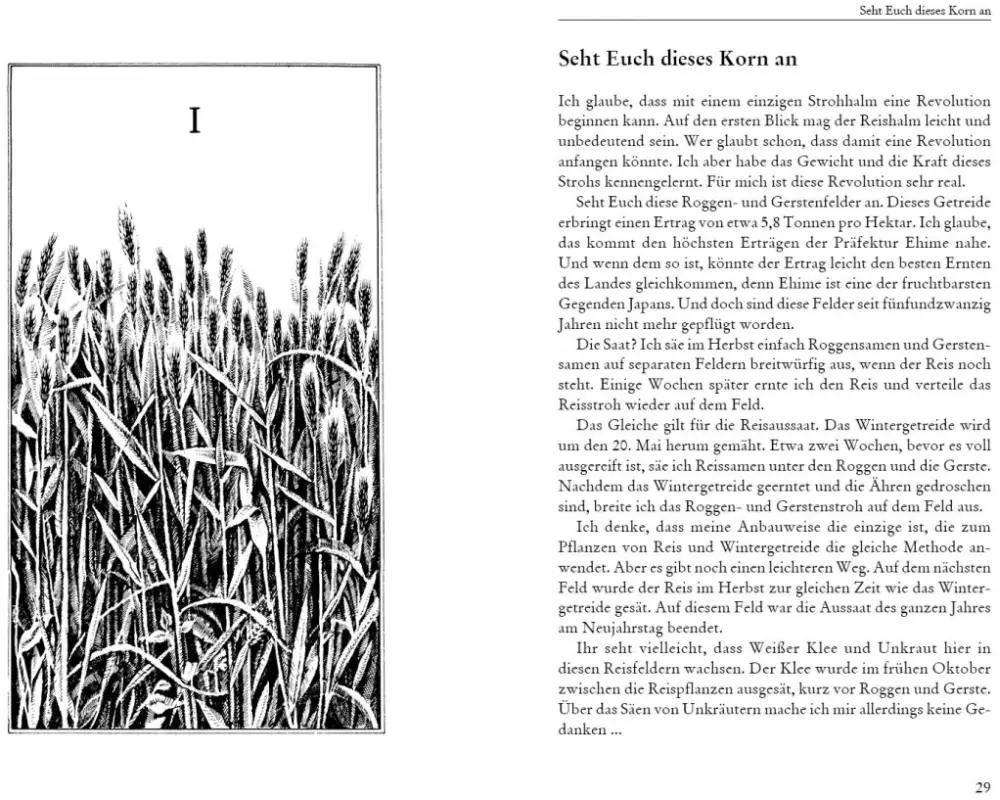 I

Seht Euch dieses Korn an

Seht Euch dieses Korn an

Ich glaube, dass mit einem einzigen Strohhalm eine Revolution beginnen kann. Auf den ersten Blick mag der Reishalm leicht und unbedeutend sein. Wer glaubt schon, dass damit eine Revolution anfangen könnte. Ich aber habe das Gewicht und die Kraft dieses Strohs kennengelernt. Für mich ist diese Revolution sehr real.

Seht Euch diese Roggen- und Gerstenfelder an. Dieses Getreide erbringt einen Ertrag von etwa 5,8 Tonnen pro Hektar. Ich glaube, das kommt den höchsten Erträgen der Präfektur Ehime nahe. Und wenn dem so ist, könnte der Ertrag leicht den besten Ernten des Landes gleichkommen, denn Ehime ist eine der fruchtbarsten Gegenden Japans. Und doch sind diese Felder seit fünfundzwanzig Jahren nicht mehr gepflügt worden.

Die Saat? Ich säe im Herbst einfach Roggensamen und Gerstensamen auf separaten Feldern breitwürfig aus, wenn der Reis noch steht. Einige Wochen später ernte ich den Reis und verteile das Reisstroh wieder auf dem Feld.

Das Gleiche gilt für die Reisaussaat. Das Wintergetreide wird um den 20. Mai herum gemäht. Etwa zwei Wochen, bevor es voll ausgereift ist, säe ich Reissamen unter den Roggen und die Gerste. Nachdem das Wintergetreide geerntet und die Ähren gedroschen sind, breite ich das Roggen- und Gerstenstroh auf dem Feld aus.

Ich denke, dass meine Anbauweise die einzige ist, die zum Pflanzen von Reis und Wintergetreide die gleiche Methode anwendet. Aber es gibt noch einen leichteren Weg. Auf dem nächsten Feld wurde der Reis im Herbst zur gleichen Zeit wie das Wintergetreide gesät. Auf diesem Feld war die Aussaat des ganzen Jahres am Neujahrstag beendet.

Ihr seht vielleicht, dass Weißer Klee und Unkraut hier in diesen Reisfeldern wachsen. Der Klee wurde im frühen Oktober zwischen die Reispflanzen ausgesät, kurz vor Roggen und Gerste. Über das Säen von Unkräutern mache ich mir allerdings keine Gedanken ...

29